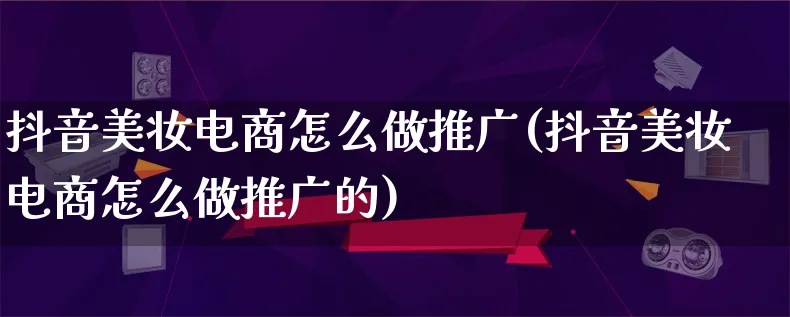 抖音美妆电商怎么做推广(抖音美妆电商怎么做推广的)